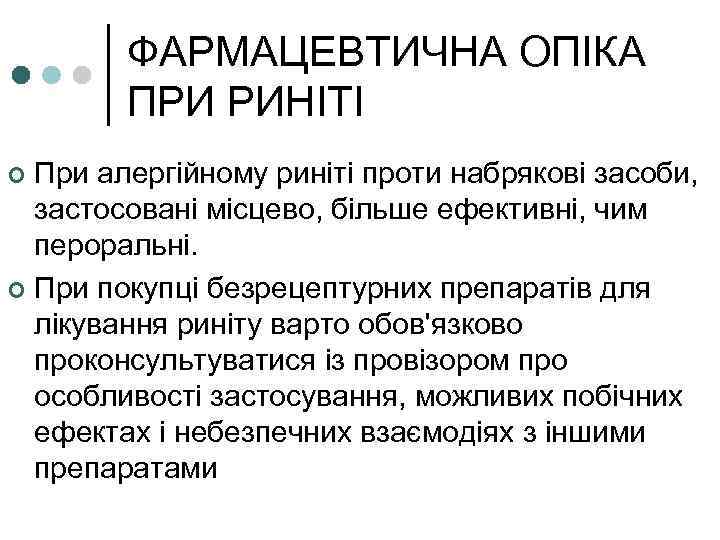 ФАРМАЦЕВТИЧНА ОПІКА ПРИ РИНІТІ

При алергійному риніті проти набрякові засоби, застосовані місцево, більше ефективні, чим пероральні.

При покупці безрецептурних препаратів для лікування риніту варто обов'язково проконсультуватися із провізором про особливості застосування, можливих побічних ефектах і небезпечних взаємодіях з іншими препаратами